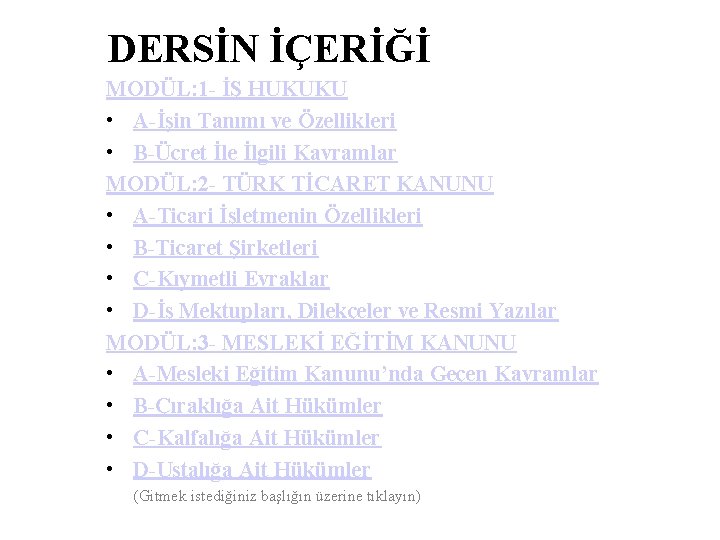 DERSİN İÇERİĞİ

MODÜL:1- İŞ HUKUKU

• A-İşin Tanımı ve Özellikleri
• B-Ücret İle İlgili Kavramlar

MODÜL:2- TÜRK TİCARET KANUNU

• A-Ticari İşletmenin Özellikleri
• B-Ticaret Şirketleri
• C-Kıymetli Evraklar
• D-İş Mektupları, Dilekçeler ve Resmi Yazılar

MODÜL:3- MESLEKİ EĞİTİM KANUNU

• A-Mesleki Eğitim Kanunu'nda Geçen Kavramlar
• B-Çıraklığa Ait Hükümler
• C-Kalfalığa Ait Hükümler
• D-Ustalığa Ait Hükümler

(Gitmek istediğiniz başlığın üzerine tıklayın)